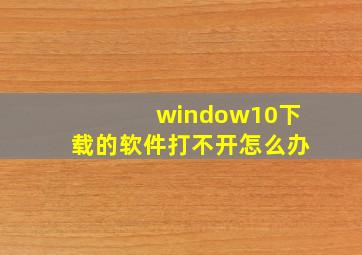 window10下载的软件打不开怎么办